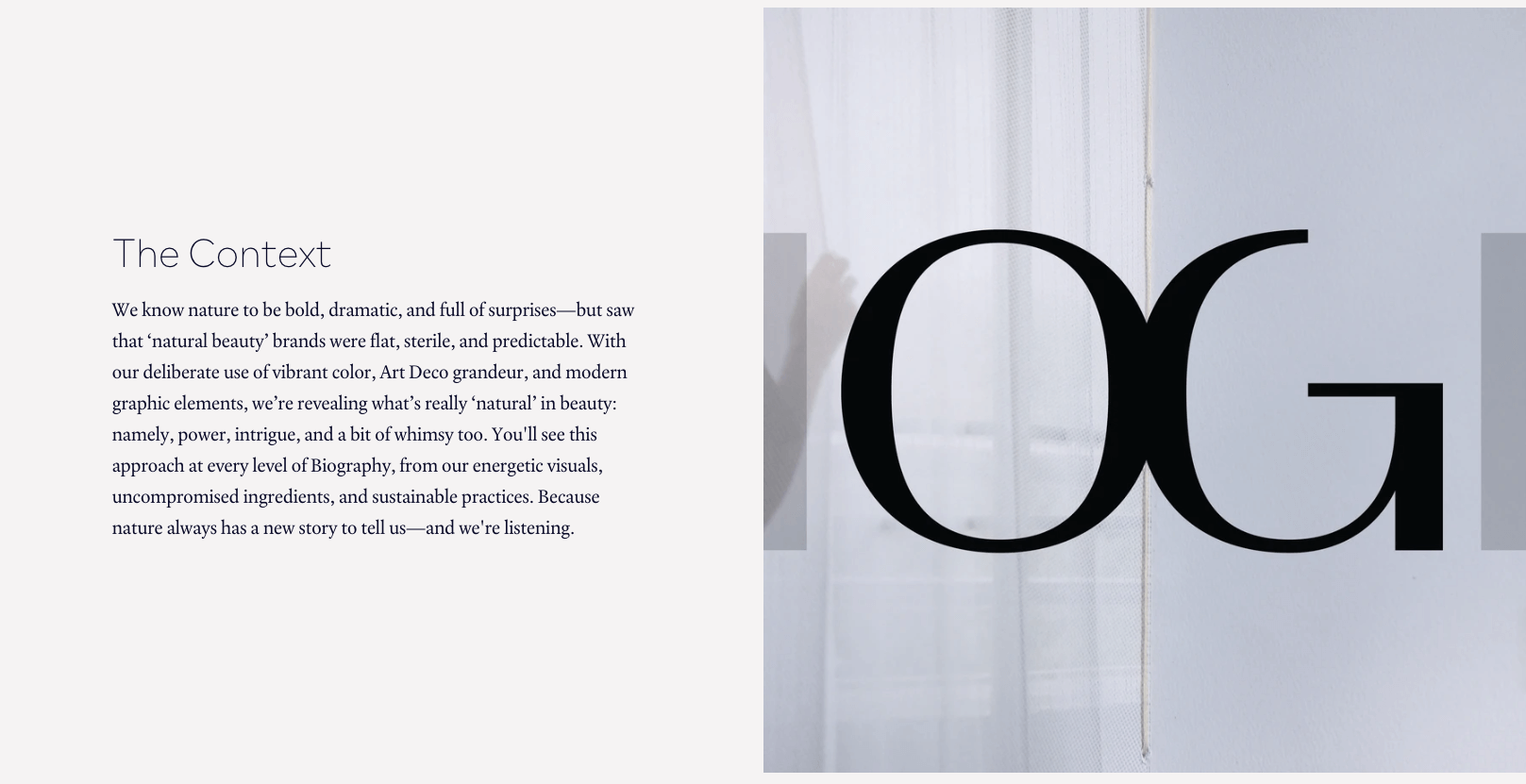 The Context

We know nature to be bold, dramatic, and full of surprises—but saw that ‘natural beauty’ brands were flat, sterile, and predictable. With our deliberate use of vibrant color, Art Deco grandeur, and modern graphic elements, we’re revealing what’s really ‘natural’ in beauty: namely, power, intrigue, and a bit of whimsy too. You'll see this approach at every level of Biography, from our energetic visuals, uncompromised ingredients, and sustainable practices. Because nature always has a new story to tell us—and we're listening.

OG